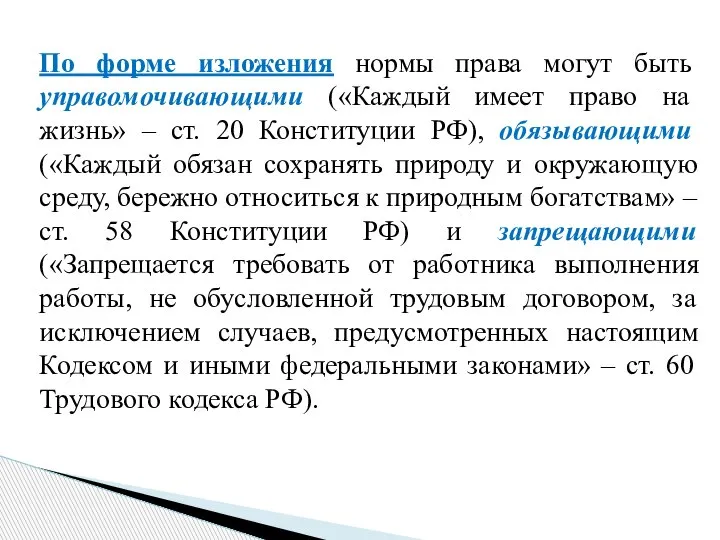 По форме изложения нормы права могут быть управомочивающими («Каждый имеет право на жизнь» – ст. 20 Конституции РФ), обязывающими («Каждый обязан сохранять природу и окружающую среду, бережно относиться к природным богатствам» – ст. 58 Конституции РФ) и запрещающими («Запрещается требовать от работника выполнения работы, не обусловленной трудовым договором, за исключением случаев, предусмотренных настоящим Кодексом и иными федеральными законами» – ст. 60 Трудового кодекса РФ).